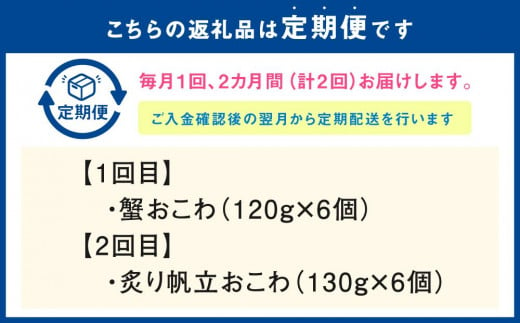 こちらの返礼品は定期便です

定期便

毎月1回、2カ月間（計2回）お届けします。

ご入金確認後の翌月から定期配送を行います

【1回目】

・蟹おこわ（120g×6個）

【2回目】

・炙り帆立おこわ（130g×6個）